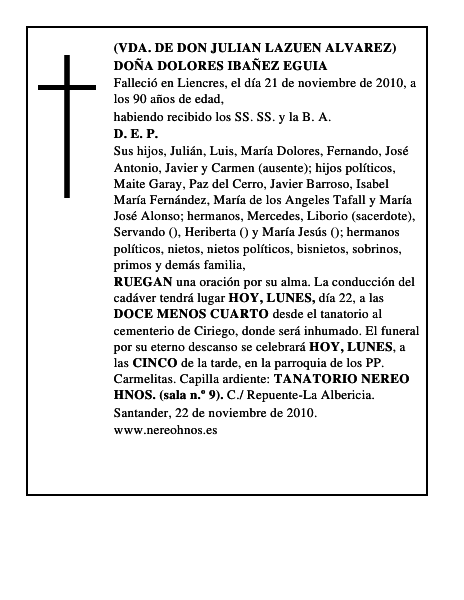 (VDA. DE DON JULIAN LAZUEN ALVAREZ)
DOÑA DOLORES IBAÑEZ EGUIA

Falleció en Liencres, el día 21 de noviembre de 2010, a los 90 años de edad,

habiendo recibido los SS. SS. y la B. A.

D. E. P.

Sus hijos, Julián, Luis, María Dolores, Fernando, José Antonio, Javier y Carmen (ausente); hijos políticos, Maite Garay, Paz del Cerro, Javier Barroso, Isabel María Fernández, María de los Angeles Tafall y María José Alonso; hermanos, Mercedes, Liborio (sacerdote), Servando (), Heriberta () y María Jesús (); hermanos políticos, nietos, nietos políticos, bisnietos, sobrinos, primos y demás familia,

RUEGAN una oración por su alma. La conducción del cadáver tendrá lugar HOY, LUNES, día 22, a las DOCE MENOS CUARTO desde el tanatorio al cementerio de Ciriego, donde será inhumado. El funeral por su eterno descanso se celebrará HOY, LUNES, a las CINCO de la tarde, en la parroquia de los PP. Carmelitas. Capilla ardiente: TANATORIO NEREO HNOS. (sala n.º 9). C./ Repuente-La Albericia.

Santander, 22 de noviembre de 2010.

www.nereohnos.es